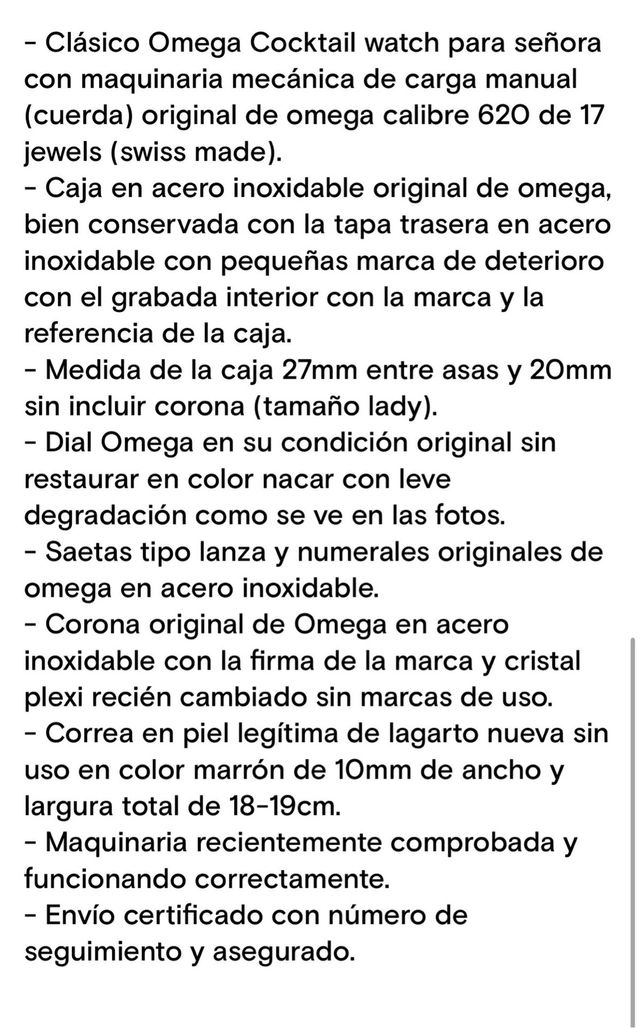 - Clásico Omega Cocktail watch para señora con maquinaria mecánica de carga manual (cuerda) original de omega calibre 620 de 17 jewels (swiss made).
- Caja en acero inoxidable original de omega, bien conservada con la tapa trasera en acero inoxidable con pequeñas marca de deterioro con el grabada interior con la marca y la referencia de la caja.
- Medida de la caja 27mm entre asas y 20mm sin incluir corona (tamaño lady).
- Dial Omega en su condición original sin restaurar en color nacar con leve degradación como se ve en las fotos.
- Saetas tipo lanza y numerales originales de omega en acero inoxidable.
- Corona original de Omega en acero inoxidable con la firma de la marca y cristal plexi recién cambiado sin marcas de uso.
- Correa en piel legítima de lagarto nueva sin uso en color marrón de 10mm de ancho y largura total de 18-19cm.
- Maquinaria recientemente comprobada y funcionando correctamente.
- Envío certificado con número de seguimiento y asegurado.